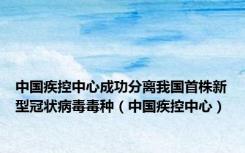 中国疾控中心成功分离我国首株新型冠状病毒毒种（中国疾控中心）